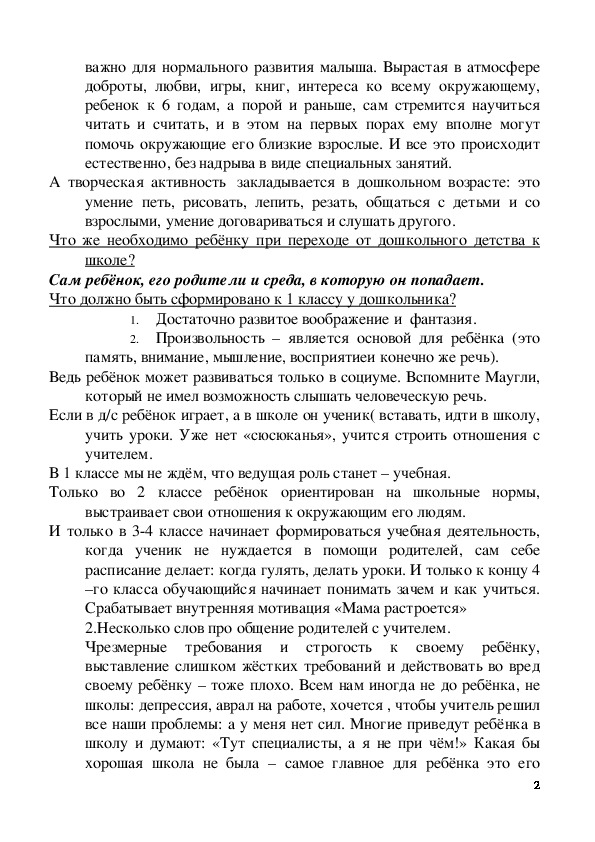 важно для нормального развития малыша. Вырастая в атмосфере доброты, любви, игры, книг, интереса ко всему окружающему, ребенок к 6 годам, а порой и раньше, сам стремится научиться читать и считать, и в этом на первых порах ему вполне могут помочь окружающие его близкие взрослые. И все это происходит естественно, без надрыва в виде специальных занятий.

А творческая активность закладывается в дошкольном возрасте: это умение петь, рисовать, лепить, резать, общаться с детьми и со взрослыми, умение договариваться и слушать другого.

Что же необходимо ребёнку при переходе от дошкольного детства к школе?

Сам ребёнок, его родители и среда, в которую он попадает.

Что должно быть сформировано к 1 классу у дошкольника?

1. Достаточно развитое воображение и фантазия.

2. Произвольность – является основой для ребёнка (это память, внимание, мышление, восприятиеи конечно же речь).

Ведь ребёнок может развиваться только в социуме. Вспомните Маугли, который не имел возможность слышать человеческую речь.

Если в д/с ребёнок играет, а в школе он ученик( вставать, идти в школу, учить уроки. Уже нет «сюсюканья», учится строить отношения с учителем.

В 1 классе мы не ждём, что ведущая роль станет – учебная.

Только во 2 классе ребёнок ориентирован на школьные нормы, выстраивает свои отношения к окружающим его людям.

И только в 3-4 классе начинает формироваться учебная деятельность, когда ученик не нуждается в помощи родителей, сам себе расписание делает: когда гулять, делать уроки. И только к концу 4 –го класса обучающийся начинает понимать зачем и как учиться. Срабатывает внутренняя мотивация «Мама растроется»

2.Несколько слов про общение родителей с учителем.

Чрезмерные требования и строгость к своему ребёнку, выставление слишком жёстких требований и действовать во вред своему ребёнку – тоже плохо. Всем нам иногда не до ребёнка, не школы: депрессия, аврал на работе, хочется , чтобы учитель решил все наши проблемы: а у меня нет сил. Многие приведут ребёнка в школу и думают: «Тут специалисты, а я не при чём!» Какая бы хорошая школа не была – самое главное для ребёнка это его

2